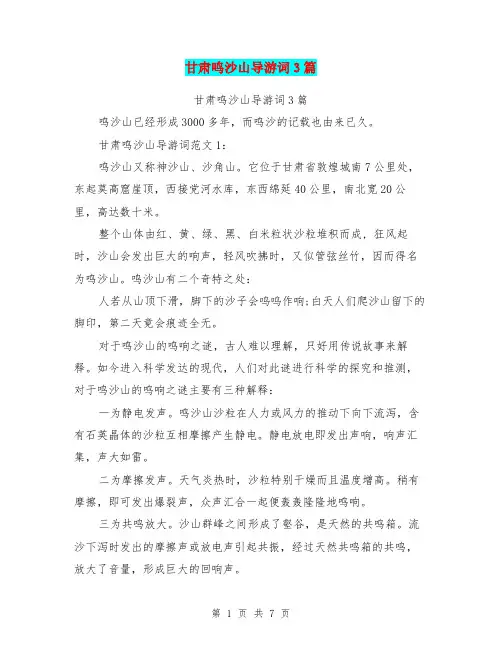 甘肃鸣沙山导游词3篇

甘肃鸣沙山导游词3篇

鸣沙山已经形成3000多年，而鸣沙的记载也由来已久。

甘肃鸣沙山导游词范文1：

鸣沙山又称神沙山、沙角山。它位于甘肃省敦煌城南7公里处，东起莫高窟崖顶，西接党河水库，东西绵延40公里，南北宽20公里，高达数十米。

整个山体由红、黄、绿、黑、白米粒状沙粒堆积而成，狂风起时，沙山会发出巨大的响声，轻风吹拂时，又似管弦丝竹，因而得名为鸣沙山。鸣沙山有二个奇特之处：

人若从山顶下滑，脚下的沙子会呜呜作响;白天人们爬沙山留下的脚印，第二天竟会痕迹全无。

对于鸣沙山的鸣响之谜，古人难以理解，只好用传说故事来解释。如今进入科学发达的现代，人们对此谜进行科学的探究和推测，对于鸣沙山的鸣响之谜主要有三种解释：

一为静电发声。鸣沙山沙粒在人力或风力的推动下向下流泻，含有石英晶体的沙粒互相摩擦产生静电。静电放电即发出声响，响声汇集，声大如雷。

二为摩擦发声。天气炎热时，沙粒特别干燥而且温度增高。稍有摩擦，即可发出爆裂声，众声汇合一起便轰轰隆隆地鸣响。

三为共鸣放大。沙山群峰之间形成了壑谷，是天然的共鸣箱。流沙下泻时发出的摩擦声或放电声引起共振，经过天然共鸣箱的共鸣，放大了音量，形成巨大的回响声。

第 1 页 共 7 页